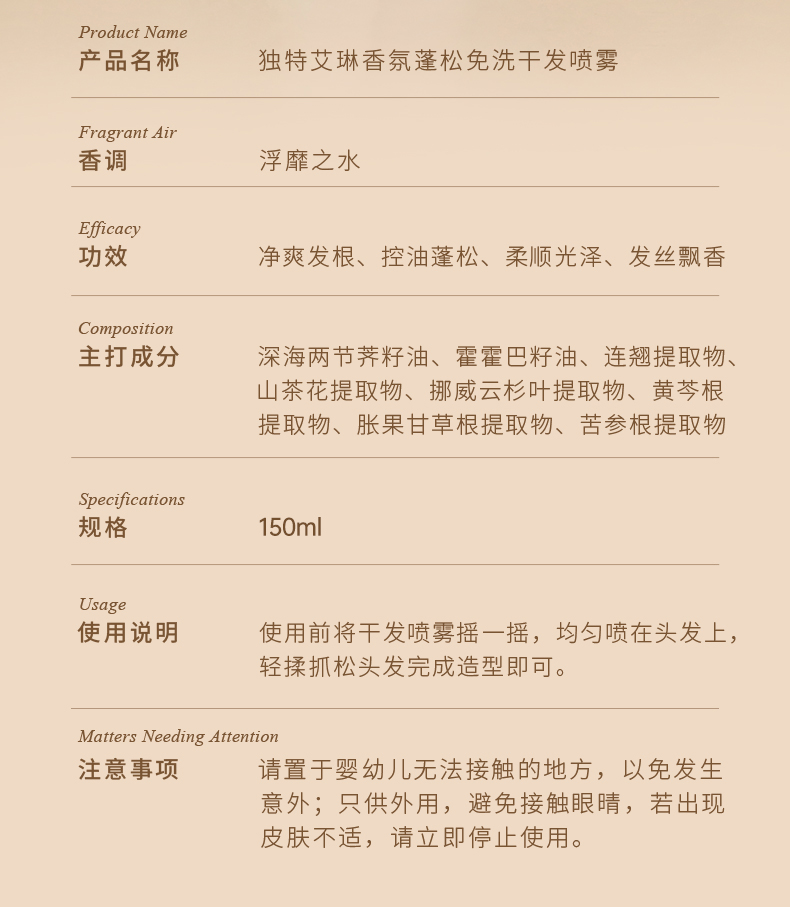 Product Name
产品名称 独特艾琳香氛蓬松免洗干发喷雾

Fragrant Air
香调 浮靡之水

Efficacy
功效 净爽发根、控油蓬松、柔顺光泽、发丝飘香

Composition
主打成分 深海两节荠籽油、霍霍巴籽油、连翘提取物、山茶花提取物、挪威云杉叶提取物、黄芩根提取物、胀果甘草根提取物、苦参根提取物

Specifications
规格 150ml

Usage
使用说明 使用前将干发喷雾摇一摇，均匀喷在头发上，轻揉抓松头发完成造型即可。

Matters Needing Attention
注意事项 请置于婴幼儿无法接触的地方，以免发生意外；只供外用，避免接触眼睛，若出现皮肤不适，请立即停止使用。